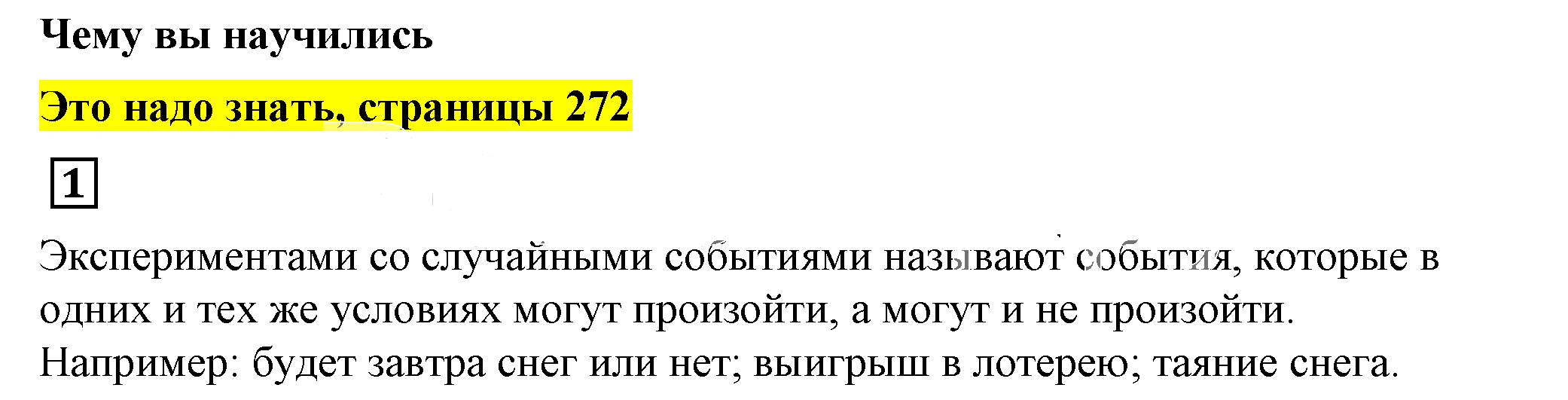 Чему вы научились

Это надо знать, страницы 272

1

Экспериментами со случайными событиями называют события, которые в одних и тех же условиях могут произойти, а могут и не произойти. Например: будет завтра снег или нет; выигрыш в лотерею; таяние снега.